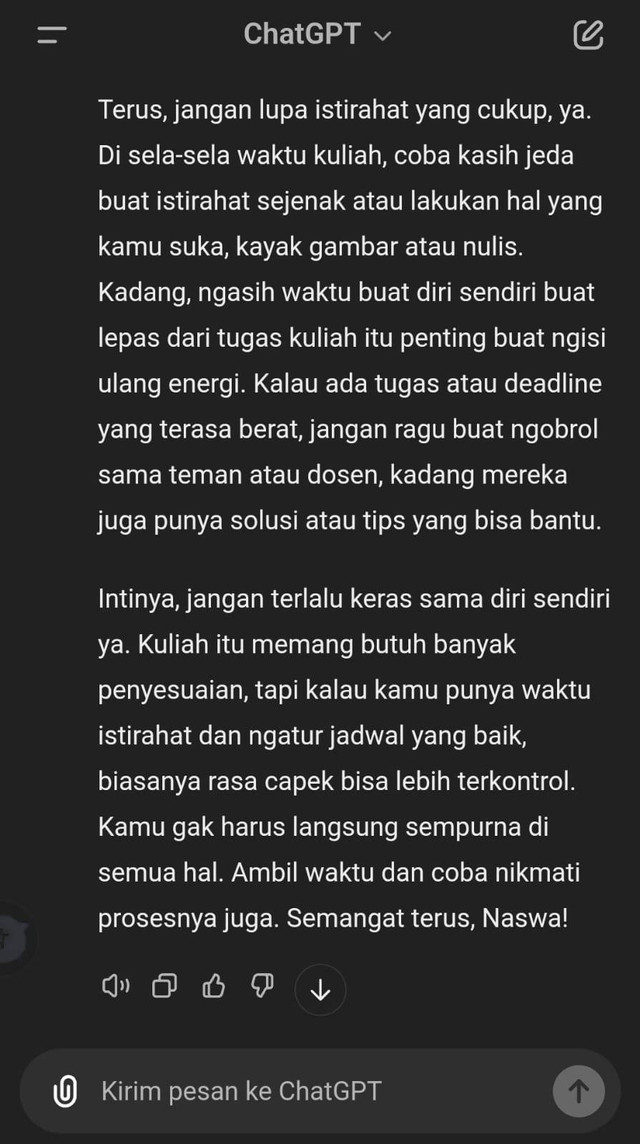 ChatGPT

Terus, jangan lupa istirahat yang cukup, ya. Di sela-sela waktu kuliah, coba kasih jeda buat istirahat sejenak atau lakukan hal yang kamu suka, kayak gambar atau nulis. Kadang, ngasih waktu buat diri sendiri buat lepas dari tugas kuliah itu penting buat ngisi ulang energi. Kalau ada tugas atau deadline yang terasa berat, jangan ragu buat ngobrol sama teman atau dosen, kadang mereka juga punya solusi atau tips yang bisa bantu.

Intinya, jangan terlalu keras sama diri sendiri ya. Kuliah itu memang butuh banyak penyesuaian, tapi kalau kamu punya waktu istirahat dan ngatur jadwal yang baik, biasanya rasa capek bisa lebih terkontrol. Kamu gak harus langsung sempurna di semua hal. Ambil waktu dan coba nikmati prosesnya juga. Semangat terus, Naswa!

Kirim pesan ke ChatGPT